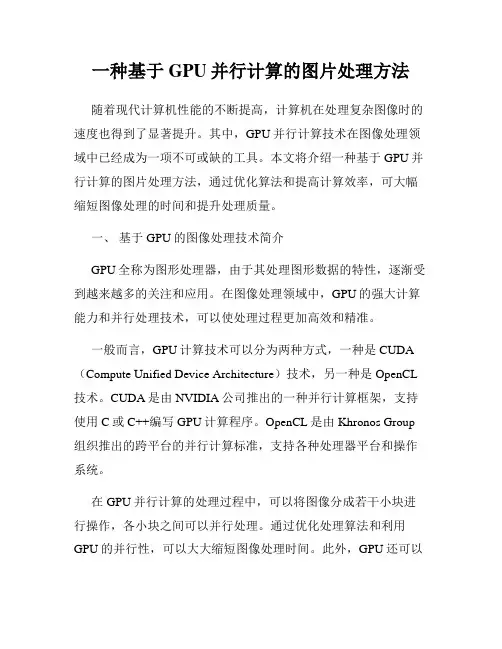 一种基于 GPU 并行计算的图片处理方法

随着现代计算机性能的不断提高，计算机在处理复杂图像时的速度也得到了显著提升。其中，GPU 并行计算技术在图像处理领域中已经成为一项不可或缺的工具。本文将介绍一种基于 GPU 并行计算的图片处理方法，通过优化算法和提高计算效率，可大幅缩短图像处理的时间和提升处理质量。

一、 基于 GPU 的图像处理技术简介

GPU 全称为图形处理器，由于其处理图形数据的特性，逐渐受到越来越多的关注和应用。在图像处理领域中，GPU 的强大计算能力和并行处理技术，可以使处理过程更加高效和精准。

一般而言，GPU 计算技术可以分为两种方式，一种是 CUDA（Compute Unified Device Architecture）技术，另一种是 OpenCL 技术。CUDA 是由 NVIDIA 公司推出的一种并行计算框架，支持使用 C 或 C++编写 GPU 计算程序。OpenCL 是由 Khronos Group 组织推出的跨平台的并行计算标准，支持各种处理器平台和操作系统。

在 GPU 并行计算的处理过程中，可以将图像分成若干小块进行操作，各小块之间可以并行处理。通过优化处理算法和利用 GPU 的并行性，可以大大缩短图像处理时间。此外，GPU 还可以